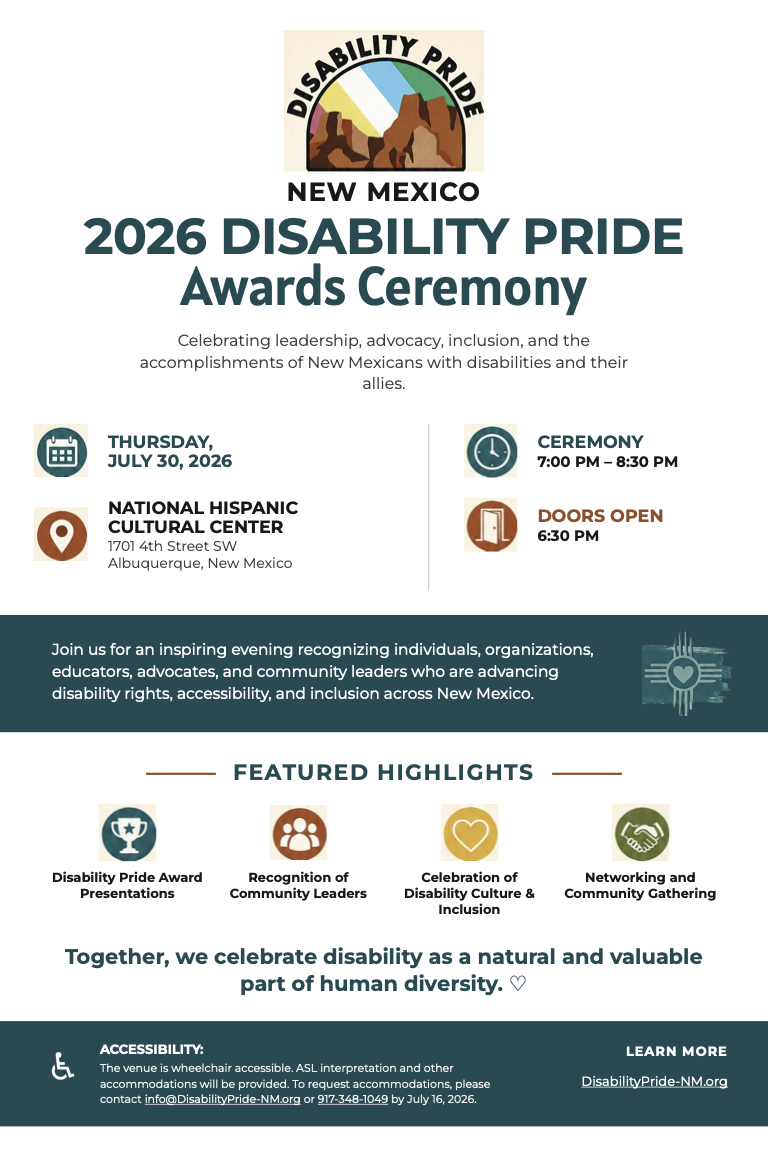 DISABILITY PRIDE

NEW MEXICO

2026 DISABILITY PRIDE Awards Ceremony

Celebrating leadership, advocacy, inclusion, and the accomplishments of New Mexicans with disabilities and their allies.

THURSDAY, JULY 30, 2026

NATIONAL HISPANIC CULTURAL CENTER
1701 4th Street SW
Albuquerque, New Mexico

CEREMONY
7:00 PM – 8:30 PM

DOORS OPEN
6:30 PM

Join us for an inspiring evening recognizing individuals, organizations, educators, advocates, and community leaders who are advancing disability rights, accessibility, and inclusion across New Mexico.

FEATURED HIGHLIGHTS

Disability Pride Award Presentations

Recognition of Community Leaders

Celebration of Disability Culture & Inclusion

Networking and Community Gathering

Together, we celebrate disability as a natural and valuable part of human diversity. ♡

ACCESSIBILITY:
The venue is wheelchair accessible. ASL interpretation and other accommodations will be provided. To request accommodations, please contact info@DisabilityPride-NM.org or 917-348-1049 by July 16, 2026.

LEARN MORE
DisabilityPride-NM.org